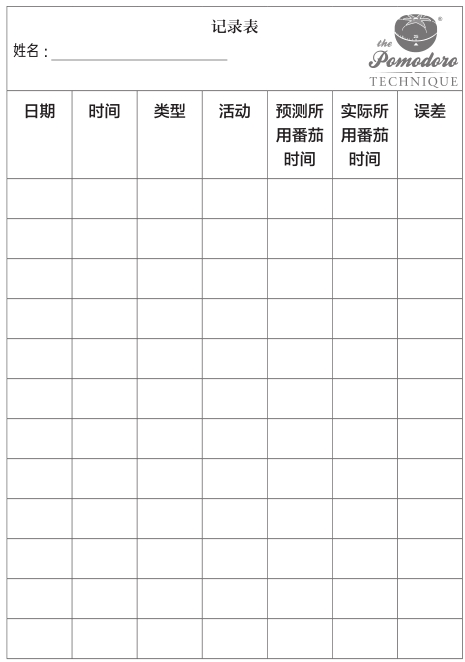 记录表

姓名：

the Pomodoro® TECHNIQUE

| 日期 | 时间 | 类型 | 活动 | 预测所用番茄时间 | 实际所用番茄时间 | 误差 |
|---|---|---|---|---|---|---|
| | | | | | | |
| | | | | | | |
| | | | | | | |
| | | | | | | |
| | | | | | | |
| | | | | | | |
| | | | | | | |
| | | | | | | |
| | | | | | | |
| | | | | | | |
| | | | | | | |
| | | | | | | |